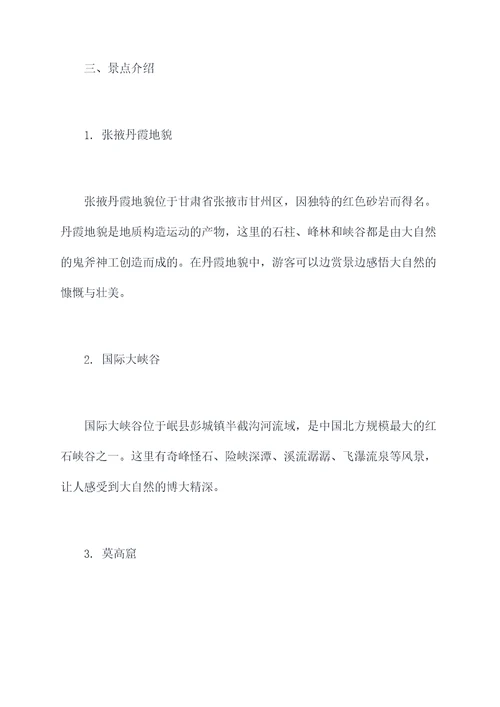 三、景点介绍

1. 张掖丹霞地貌

张掖丹霞地貌位于甘肃省张掖市甘州区，因独特的红色砂岩而得名。丹霞地貌是地质构造运动的产物，这里的石柱、峰林和峡谷都是由大自然的鬼斧神工创造而成的。在丹霞地貌中，游客可以边赏景边感悟大自然的慷慨与壮美。

2. 国际大峡谷

国际大峡谷位于岷县彭城镇半截沟河流域，是中国北方规模最大的红石峡谷之一。这里有奇峰怪石、险峡深潭、溪流潺潺、飞瀑流泉等风景，让人感受到大自然的博大精深。

3. 莫高窟